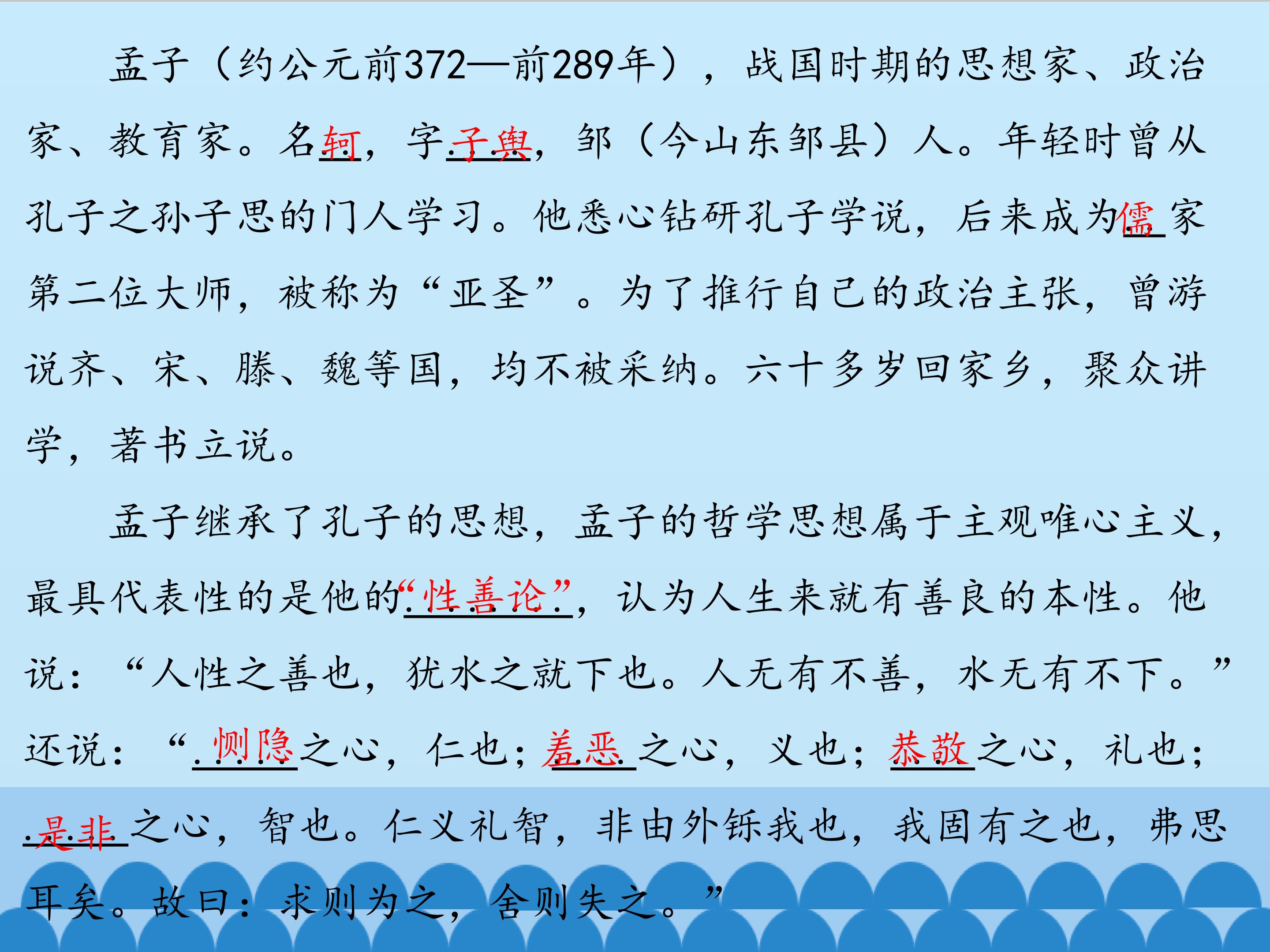 孟子（约公元前372—前289年），战国时期的思想家、政治家、教育家。名轲，字子舆，邹（今山东邹县）人。年轻时曾从孔子之孙子思的门人学习。他悉心钻研孔子学说，后来成为儒家第二位大师，被称为“亚圣”。为了推行自己的政治主张，曾游说齐、宋、滕、魏等国，均不被采纳。六十多岁回家乡，聚众讲学，著书立说。

孟子继承了孔子的思想，孟子的哲学思想属于主观唯心主义，最具代表性的是他的“性善论”，认为人生来就有善良的本性。他说：“人性之善也，犹水之就下也。人无有不善，水无有不下。”还说：“恻隐之心，仁也；羞恶之心，义也；恭敬之心，礼也；是非之心，智也。仁义礼智，非由外铄我也，我固有之也，弗思耳矣。故曰：求则为之，舍则失之。”